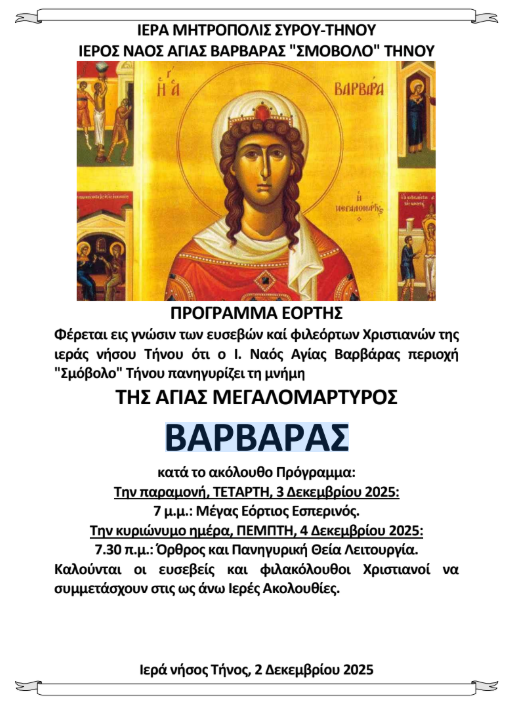 ΙΕΡΑ ΜΗΤΡΟΠΟΛΙΣ ΣΥΡΟΥ-ΤΗΝΟΥ
ΙΕΡΟΣ ΝΑΟΣ ΑΓΙΑΣ ΒΑΡΒΑΡΑΣ "ΣΜΟΒΟΛΟ" ΤΗΝΟΥ

Η ΑΓ ΒΑΡΒΑΡΑ Η ΜΕΓΑΛΟΜΑΡΤΥΣ

ΠΡΟΓΡΑΜΜΑ ΕΟΡΤΗΣ

Φέρεται εις γνώσιν των ευσεβών καί φιλεόρτων Χριστιανών της ιεράς νήσου Τήνου ότι ο Ι. Ναός Αγίας Βαρβάρας περιοχή "Σμόβολο" Τήνου πανηγυρίζει τη μνήμη

ΤΗΣ ΑΓΙΑΣ ΜΕΓΑΛΟΜΑΡΤΥΡΟΣ

ΒΑΡΒΑΡΑΣ

κατά το ακόλουθο Πρόγραμμα:
Την παραμονή, ΤΕΤΑΡΤΗ, 3 Δεκεμβρίου 2025:
7 μ.μ.: Μέγας Εόρτιος Εσπερινός.
Την κυριώνυμο ημέρα, ΠΕΜΠΤΗ, 4 Δεκεμβρίου 2025:
7.30 π.μ.: Όρθρος και Πανηγυρική Θεία Λειτουργία.
Καλούνται οι ευσεβείς και φιλακόλουθοι Χριστιανοί να συμμετάσχουν στις ως άνω Ιερές Ακολουθίες.

Ιερά νήσος Τήνος, 2 Δεκεμβρίου 2025